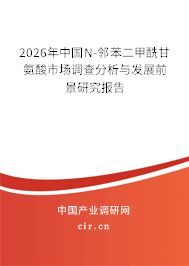 2026年中国N-邻苯二甲酰甘氨酸市场调查分析与发展前景研究报告

中国产业调研网

cir.cn